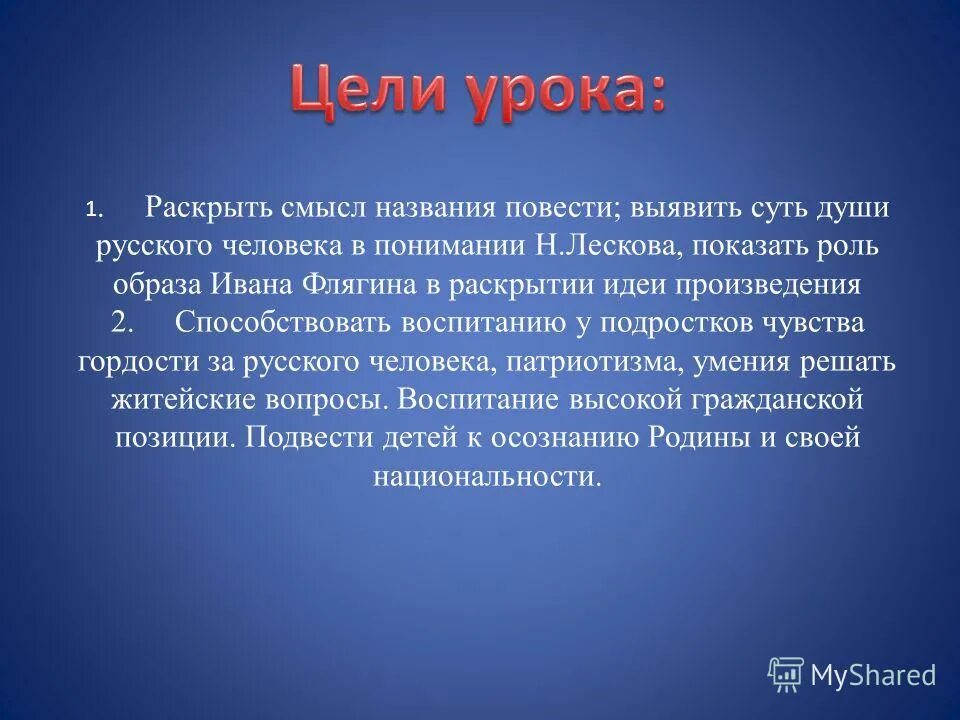 Цели урока:

1. Раскрыть смысл названия повести; выявить суть души русского человека в понимании Н.Лескова, показать роль образа Ивана Флягина в раскрытии идеи произведения
2. Способствовать воспитанию у подростков чувства гордости за русского человека, патриотизма, умения решать житейские вопросы. Воспитание высокой гражданской позиции. Подвести детей к осознанию Родины и своей национальности.

MyShared